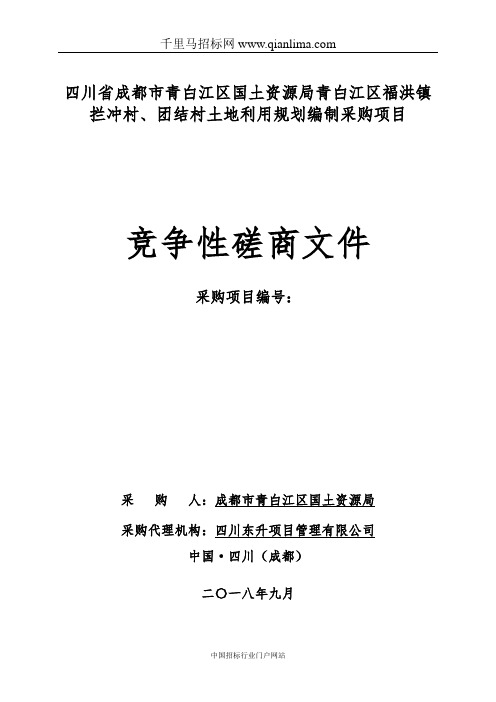 千里马招标网 www.qianlima.com

四川省成都市青白江区国土资源局青白江区福洪镇拦冲村、团结村土地利用规划编制采购项目

竞争性磋商文件

采购项目编号：

采　　购　　人：成都市青白江区国土资源局

采购代理机构：四川东升项目管理有限公司

中国·四川（成都）

二〇一八年九月

中国招标行业门户网站